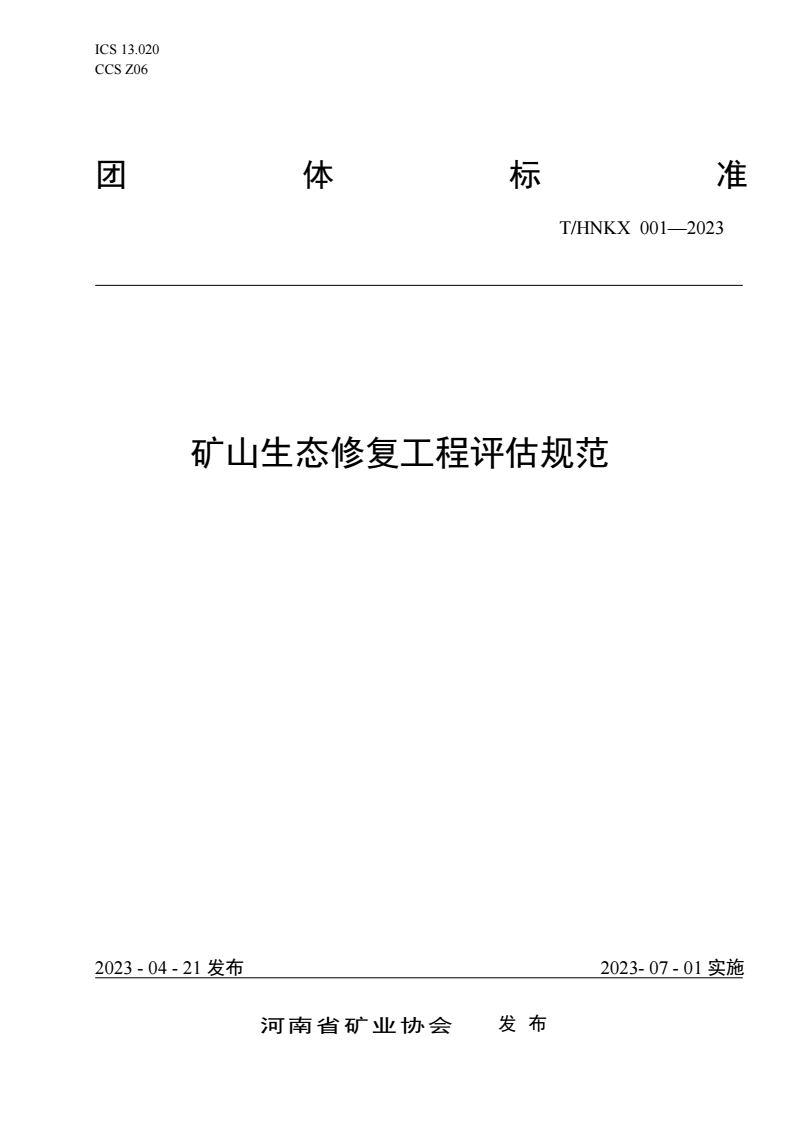 ICS 13.020
CCS Z06

团 体 标 准

T/HNKX 001—2023

矿山生态修复工程评估规范

2023 - 04 - 21 发布

2023- 07 - 01 实施

河南省矿业协会 发 布